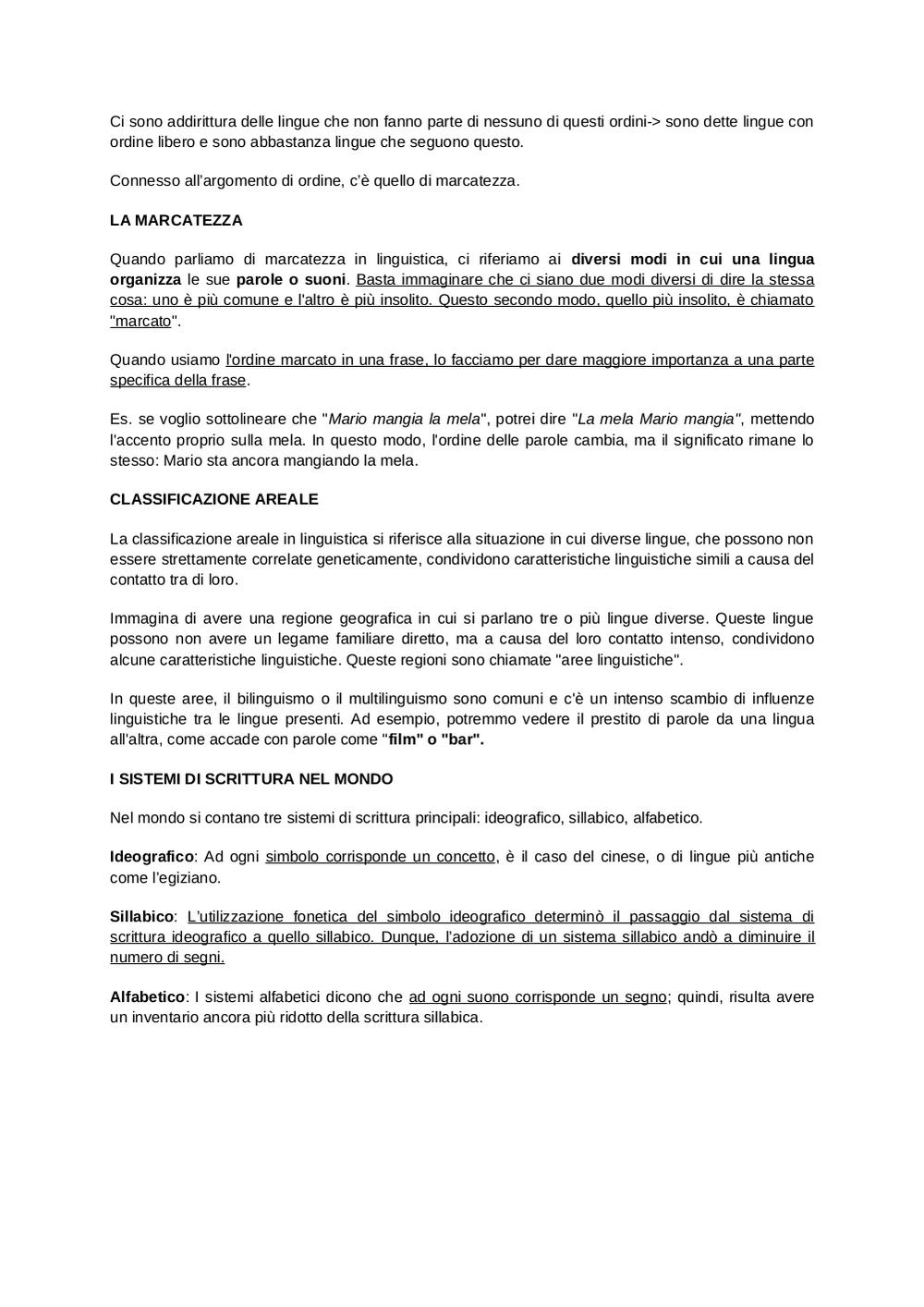 Ci sono addirittura delle lingue che non fanno parte di nessuno di questi ordini-> sono dette lingue con ordine libero e sono abbastanza lingue che seguono questo.

Connesso all'argomento di ordine, c'è quello di marcatezza.

LA MARCATEZZA

Quando parliamo di marcatezza in linguistica, ci riferiamo ai diversi modi in cui una lingua organizza le sue parole o suoni. Basta immaginare che ci siano due modi diversi di dire la stessa cosa: uno è più comune e l'altro è più insolito. Questo secondo modo, quello più insolito, è chiamato "marcato".

Quando usiamo l'ordine marcato in una frase, lo facciamo per dare maggiore importanza a una parte specifica della frase.

Es. se voglio sottolineare che "Mario mangia la mela", potrei dire "La mela Mario mangia", mettendo l'accento proprio sulla mela. In questo modo, l'ordine delle parole cambia, ma il significato rimane lo stesso: Mario sta ancora mangiando la mela.

CLASSIFICAZIONE AREALE

La classificazione areale in linguistica si riferisce alla situazione in cui diverse lingue, che possono non essere strettamente correlate geneticamente, condividono caratteristiche linguistiche simili a causa del contatto tra di loro.

Immagina di avere una regione geografica in cui si parlano tre o più lingue diverse. Queste lingue possono non avere un legame familiare diretto, ma a causa del loro contatto intenso, condividono alcune caratteristiche linguistiche. Queste regioni sono chiamate "aree linguistiche".

In queste aree, il bilinguismo o il multilinguismo sono comuni e c'è un intenso scambio di influenze linguistiche tra le lingue presenti. Ad esempio, potremmo vedere il prestito di parole da una lingua all'altra, come accade con parole come "film" o "bar".

I SISTEMI DI SCRITTURA NEL MONDO

Nel mondo si contano tre sistemi di scrittura principali: ideografico, sillabico, alfabetico.

Ideografico: Ad ogni simbolo corrisponde un concetto, è il caso del cinese, o di lingue più antiche come l'egiziano.

Sillabico: L'utilizzazione fonetica del simbolo ideografico determinò il passaggio dal sistema di scrittura ideografico a quello sillabico. Dunque, l'adozione di un sistema sillabico andò a diminuire il numero di segni.

Alfabetico: I sistemi alfabetici dicono che ad ogni suono corrisponde un segno; quindi, risulta avere un inventario ancora più ridotto della scrittura sillabica.